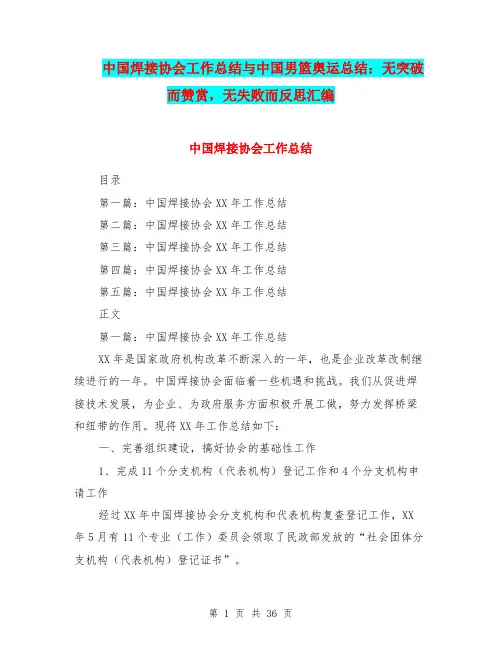 中国焊接协会工作总结与中国男篮奥运总结：无突破而赞赏，无失败而反思汇编

中国焊接协会工作总结

目录

第一篇：中国焊接协会XX年工作总结

第二篇：中国焊接协会XX年工作总结

第三篇：中国焊接协会XX年工作总结

第四篇：中国焊接协会XX年工作总结

第五篇：中国焊接协会XX年工作总结

正文

第一篇：中国焊接协会XX年工作总结

XX年是国家政府机构改革不断深入的一年，也是企业改革改制继续进行的一年。中国焊接协会面临着一些机遇和挑战。我们从促进焊接技术发展，为企业、为政府服务方面积极开展工做，努力发挥桥梁和纽带的作用。现将XX年工作总结如下：

一、完善组织建设，搞好协会的基础性工作

1、完成11个分支机构（代表机构）登记工作和4个分支机构申请工作

经过XX年中国焊接协会分支机构和代表机构复查登记工作，XX年5月有11个专业（工作）委员会领取了民政部发放的“社会团体分支机构（代表机构）登记证书”。

第 1 页 共 36 页